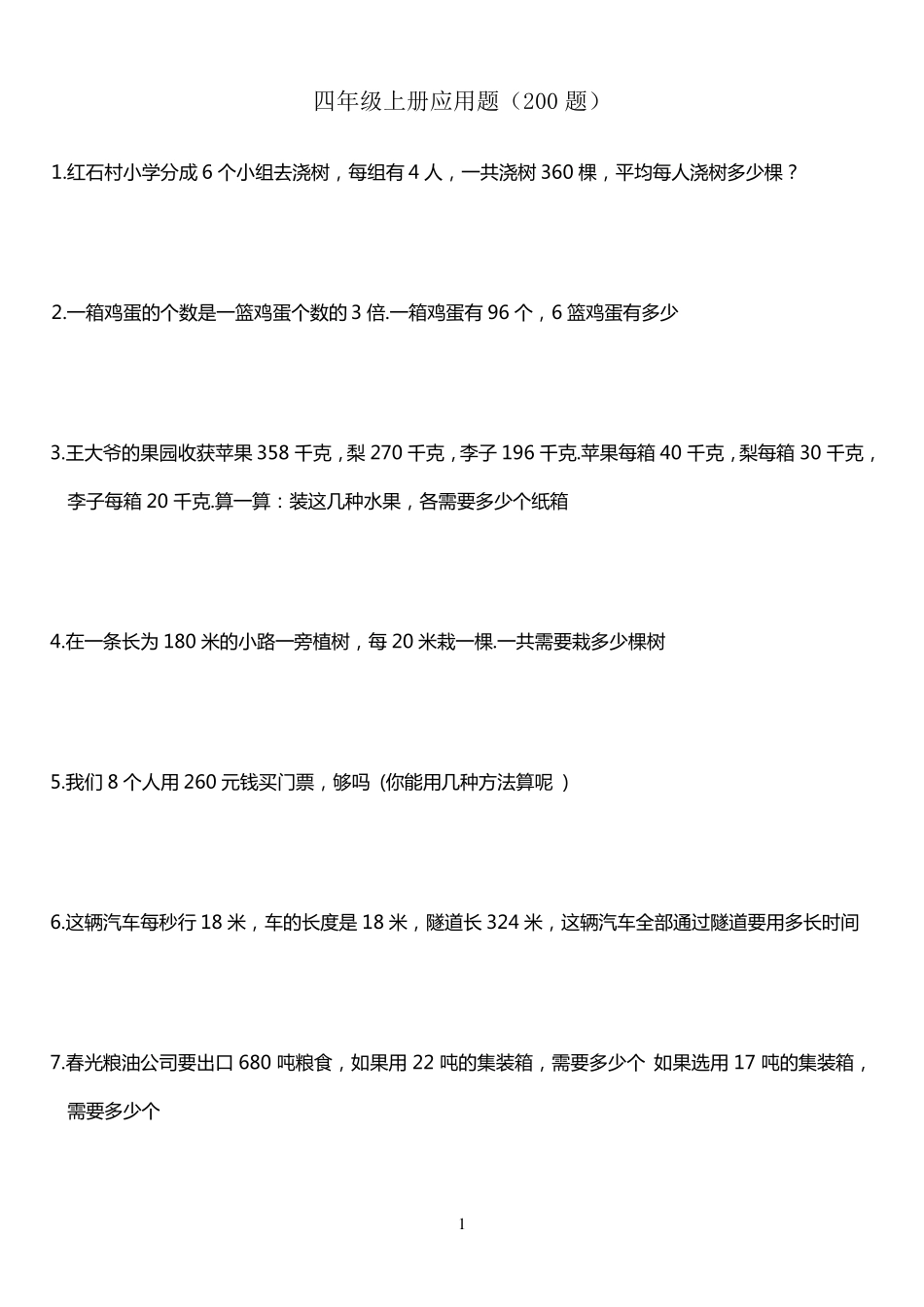 四年级上册应用题（200 题）

1.红石村小学分成 6 个小组去浇树，每组有 4 人，一共浇树 360 棵，平均每人浇树多少棵？

2.一箱鸡蛋的个数是一篮鸡蛋个数的 3 倍.一箱鸡蛋有 96 个，6 篮鸡蛋有多少

3.王大爷的果园收获苹果 358 千克，梨 270 千克，李子 196 千克.苹果每箱 40 千克，梨每箱 30 千克，李子每箱 20 千克.算一算：装这几种水果，各需要多少个纸箱

4.在一条长为 180 米的小路一旁植树，每 20 米栽一棵.一共需要栽多少棵树

5.我们 8 个人用 260 元钱买门票，够吗（你能用几种方法算呢 ）

6.这辆汽车每秒行 18 米，车的长度是 18 米，隧道长 324 米，这辆汽车全部通过隧道要用多长时间

7.春光粮油公司要出口 680 吨粮食，如果用 22 吨的集装箱，需要多少个 如果选用 17 吨的集装箱，需要多少个

1